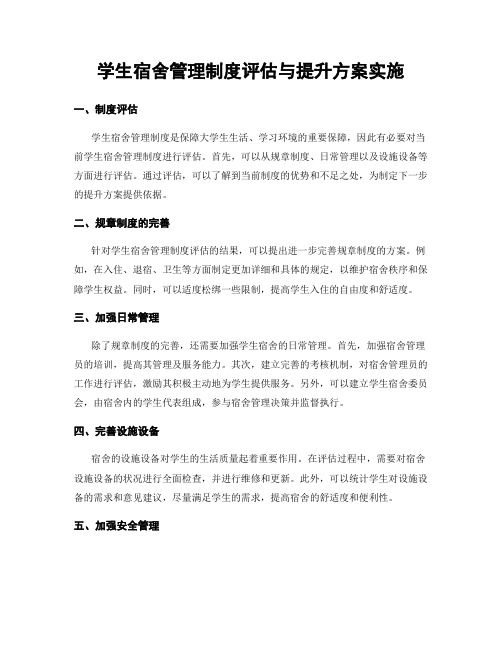 学生宿舍管理制度评估与提升方案实施

一、制度评估

学生宿舍管理制度是保障大学生生活、学习环境的重要保障，因此有必要对当前学生宿舍管理制度进行评估。首先，可以从规章制度、日常管理以及设施设备等方面进行评估。通过评估，可以了解到当前制度的优势和不足之处，为制定下一步的提升方案提供依据。

二、规章制度的完善

针对学生宿舍管理制度评估的结果，可以提出进一步完善规章制度的方案。例如，在入住、退宿、卫生等方面制定更加详细和具体的规定，以维护宿舍秩序和保障学生权益。同时，可以适度松绑一些限制，提高学生入住的自由度和舒适度。

三、加强日常管理

除了规章制度的完善，还需要加强学生宿舍的日常管理。首先，加强宿舍管理员的培训，提高其管理及服务能力。其次，建立完善的考核机制，对宿舍管理员的工作进行评估，激励其积极主动地为学生提供服务。另外，可以建立学生宿舍委员会，由宿舍内的学生代表组成，参与宿舍管理决策并监督执行。

四、完善设施设备

宿舍的设施设备对学生的生活质量起着重要作用。在评估过程中，需要对宿舍设施设备的状况进行全面检查，并进行维修和更新。此外，可以统计学生对设施设备的需求和意见建议，尽量满足学生的需求，提高宿舍的舒适度和便利性。

五、加强安全管理